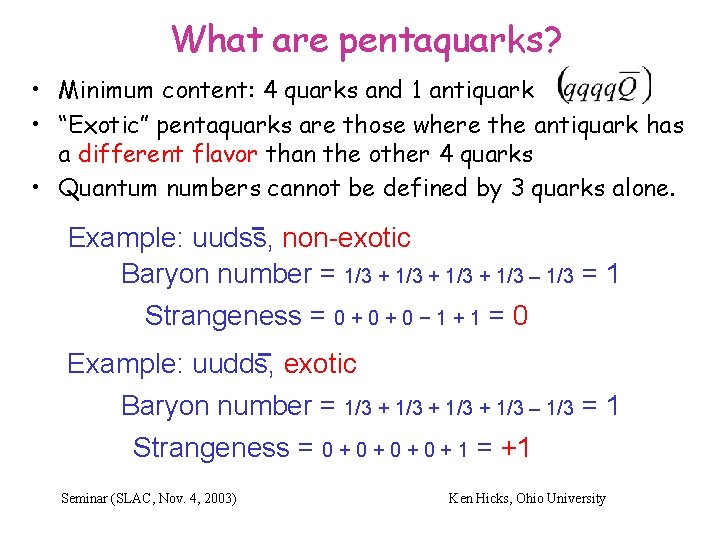 What are pentaquarks?

• Minimum content: 4 quarks and 1 antiquark $(qqqq\overline{Q})$
• "Exotic" pentaquarks are those where the antiquark has a different flavor than the other 4 quarks
• Quantum numbers cannot be defined by 3 quarks alone.

Example: uuds$\overline{s}$, non-exotic
Baryon number = 1/3 + 1/3 + 1/3 + 1/3 – 1/3 = 1
Strangeness = 0 + 0 + 0 – 1 + 1 = 0

Example: uudd$\overline{s}$, exotic
Baryon number = 1/3 + 1/3 + 1/3 + 1/3 – 1/3 = 1
Strangeness = 0 + 0 + 0 + 0 + 1 = +1

Seminar (SLAC, Nov. 4, 2003)
Ken Hicks, Ohio University